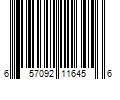 6 57092 11645 6